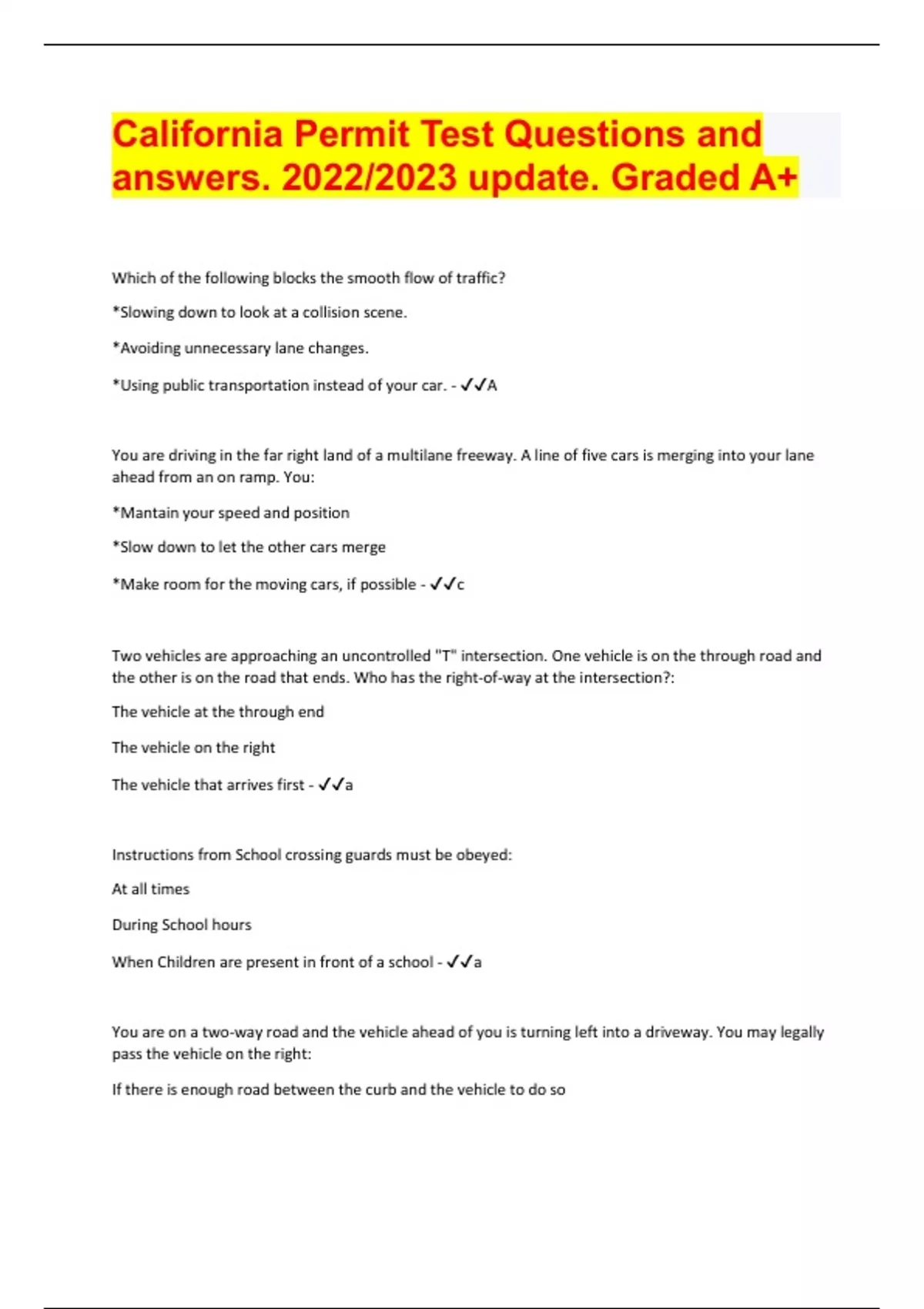 California Permit Test Questions and answers. 2022/2023 update. Graded A+

Which of the following blocks the smooth flow of traffic?

*Slowing down to look at a collision scene.

*Avoiding unnecessary lane changes.

*Using public transportation instead of your car. - ✓✓A

You are driving in the far right land of a multilane freeway. A line of five cars is merging into your lane ahead from an on ramp. You:

*Mantain your speed and position

*Slow down to let the other cars merge

*Make room for the moving cars, if possible - ✓✓c

Two vehicles are approaching an uncontrolled "T" intersection. One vehicle is on the through road and the other is on the road that ends. Who has the right-of-way at the intersection?:

The vehicle at the through end

The vehicle on the right

The vehicle that arrives first - ✓✓a

Instructions from School crossing guards must be obeyed:

At all times

During School hours

When Children are present in front of a school - ✓✓a

You are on a two-way road and the vehicle ahead of you is turning left into a driveway. You may legally pass the vehicle on the right:

If there is enough road between the curb and the vehicle to do so